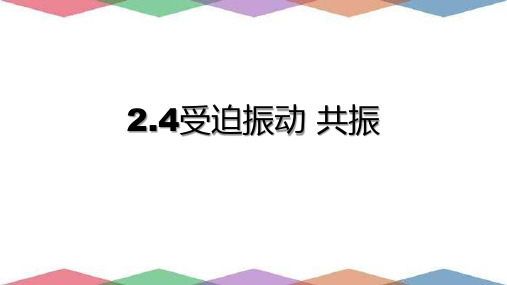 2.4受迫振动 共振